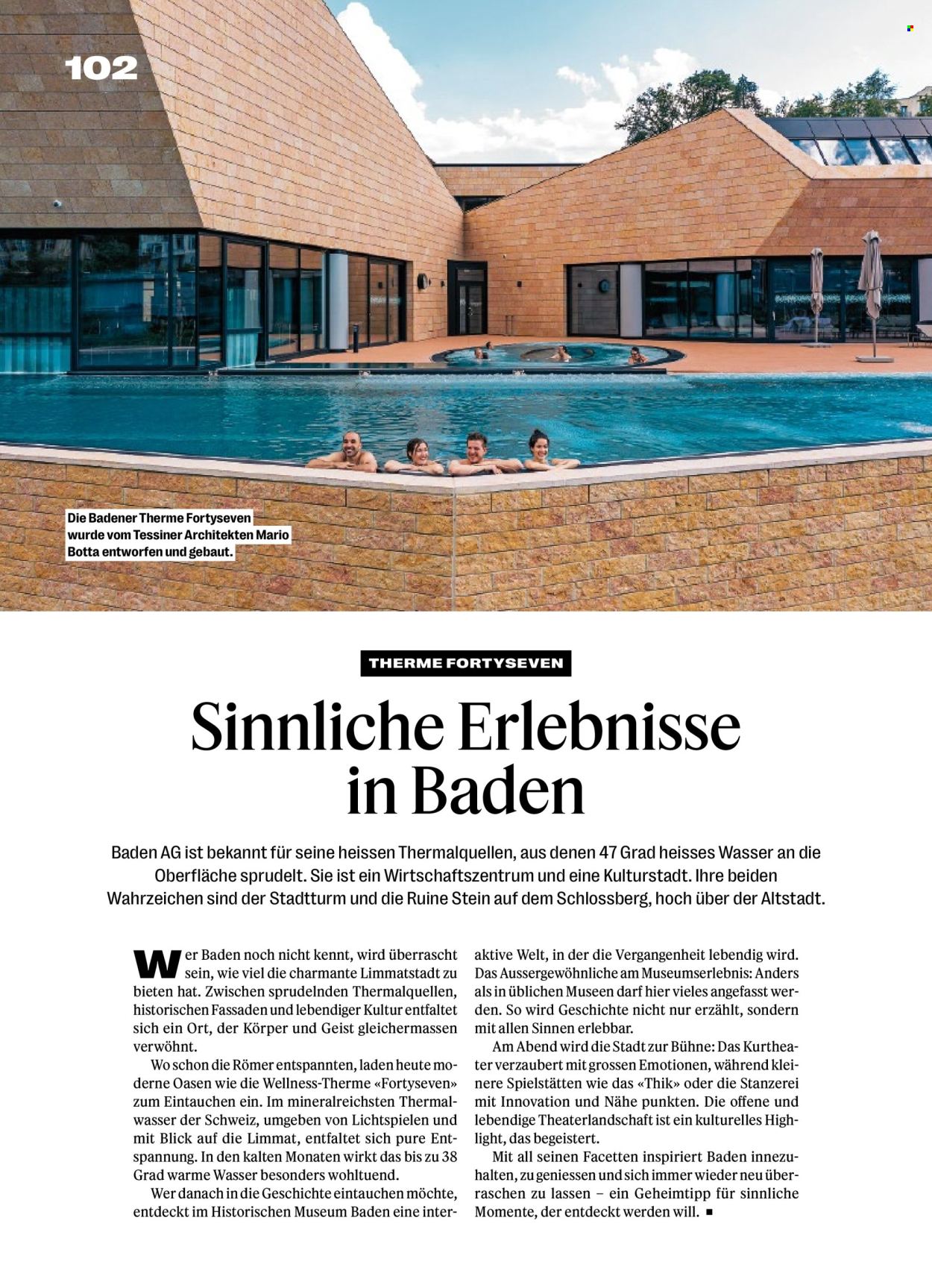 102

Die Badener Therme Fortyseven wurde vom Tessiner Architekten Mario Botta entworfen und gebaut.

THERME FORTYSEVEN

Sinnliche Erlebnisse in Baden

Baden AG ist bekannt für seine heissen Thermalquellen, aus denen 47 Grad heisses Wasser an die Oberfläche sprudelt. Sie ist ein Wirtschaftszentrum und eine Kulturstadt. Ihre beiden Wahrzeichen sind der Stadtturm und die Ruine Stein auf dem Schlossberg, hoch über der Altstadt.

Wer Baden noch nicht kennt, wird überrascht sein, wie viel die charmante Limmatstadt zu bieten hat. Zwischen sprudelnden Thermalquellen, historischen Fassaden und lebendiger Kultur entfaltet sich ein Ort, der Körper und Geist gleichermassen verwöhnt.

Wo schon die Römer entspannten, laden heute moderne Oasen wie die Wellness-Therme «Fortyseven» zum Eintauchen ein. Im mineralreichsten Thermalwasser der Schweiz, umgeben von Lichtspielen und mit Blick auf die Limmat, entfaltet sich pure Entspannung. In den kalten Monaten wirkt das bis zu 38 Grad warme Wasser besonders wohltuend.

Wer danach in die Geschichte eintauchen möchte, entdeckt im Historischen Museum Baden eine interaktive Welt, in der die Vergangenheit lebendig wird. Das Aussergewöhnliche am Museumserlebnis: Anders als in üblichen Museen darf hier vieles angefasst werden. So wird Geschichte nicht nur erzählt, sondern mit allen Sinnen erlebbar.

Am Abend wird die Stadt zur Bühne: Das Kurtheater verzaubert mit grossen Emotionen, während kleinere Spielstätten wie das «Thik» oder die Stanzerei mit Innovation und Nähe punkten. Die offene und lebendige Theaterlandschaft ist ein kulturelles Highlight, das begeistert.

Mit all seinen Facetten inspiriert Baden innezuhalten, zu geniessen und sich immer wieder neu überraschen zu lassen – ein Geheimtipp für sinnliche Momente, der entdeckt werden will. ■